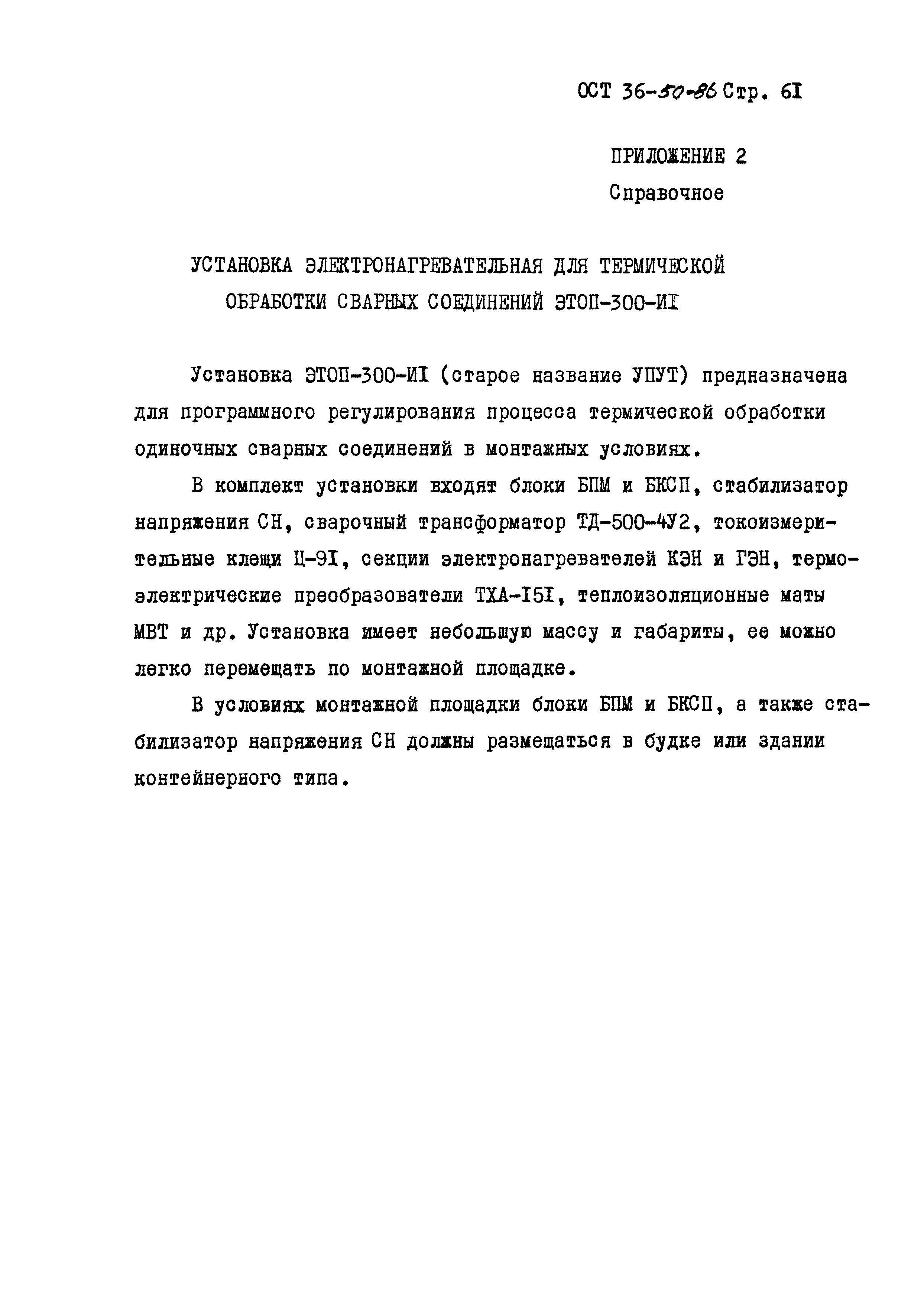 ОСТ 36-50-86 Стр. 6I

ПРИЛОЖЕНИЕ 2
Справочное

УСТАНОВКА ЭЛЕКТРОНАГРЕВАТЕЛЬНАЯ ДЛЯ ТЕРМИЧЕСКОЙ ОБРАБОТКИ СВАРНЫХ СОЕДИНЕНИЙ ЭТОП-300-ИI

Установка ЭТОП-300-ИI (старое название УПУТ) предназначена для программного регулирования процесса термической обработки одиночных сварных соединений в монтажных условиях.

В комплект установки входят блоки БПМ и БКСП, стабилизатор напряжения СН, сварочный трансформатор ТД-500-4У2, токоизмерительные клещи Ц-9I, секции электронагревателей КЭН и ГЭН, термоэлектрические преобразователи ТХА-I5I, теплоизоляционные маты МВТ и др. Установка имеет небольшую массу и габариты, ее можно легко перемещать по монтажной площадке.

В условиях монтажной площадки блоки БПМ и БКСП, а также стабилизатор напряжения СН должны размещаться в будке или здании контейнерного типа.